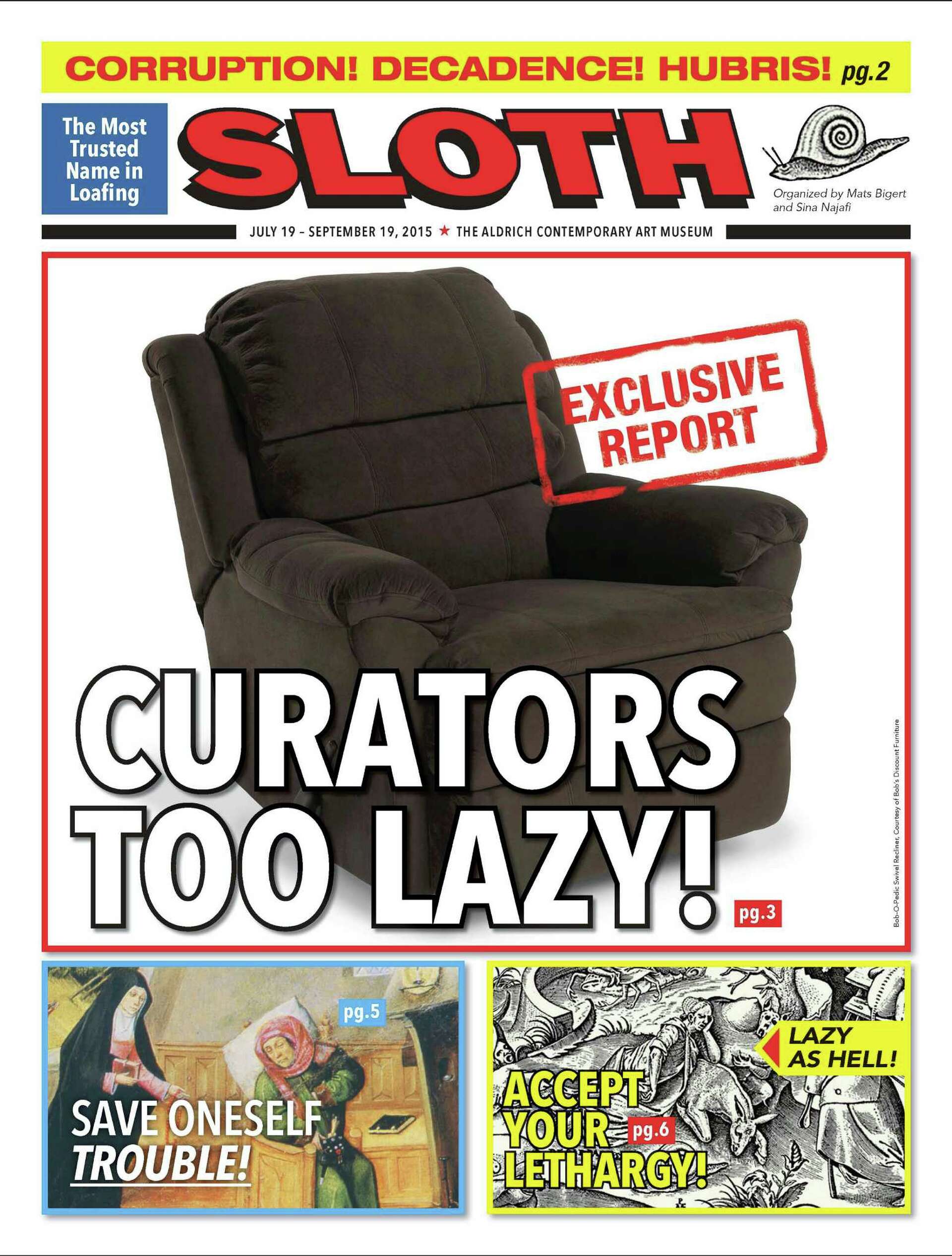 CORRUPTION! DECADENCE! HUBRIS! pg.2

The Most Trusted Name in Loafing

SLOTH

Organized by Mats Bigert and Sina Najafi

JULY 19 – SEPTEMBER 19, 2015 ★ THE ALDRICH CONTEMPORARY ART MUSEUM

EXCLUSIVE REPORT

CURATORS TOO LAZY! pg.3

Bob-O-Pedic Swivel Recliner, Courtesy of Bob's Discount Furniture

pg.5

SAVE ONESELF TROUBLE!

LAZY AS HELL!

ACCEPT YOUR LETHARGY! pg.6